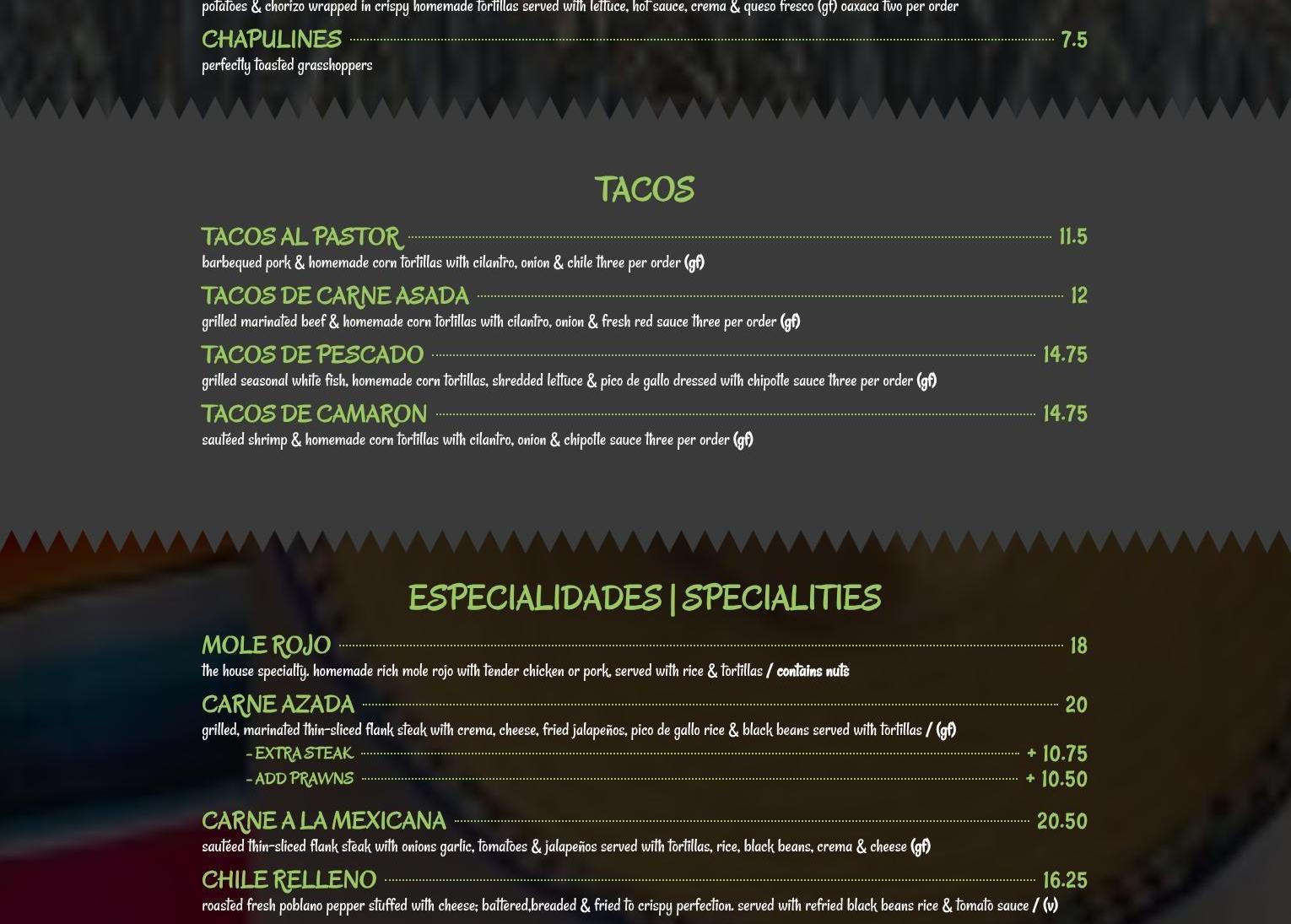 potatoes & chorizo wrapped in crispy homemade tortillas served with lettuce, hot sauce, crema & queso fresco (gf) oaxaca two per order

CHAPULINES 7.5
perfectly toasted grasshoppers

TACOS

TACOS AL PASTOR 11.5
barbequed pork & homemade corn tortillas with cilantro, onion & chile three per order (gf)

TACOS DE CARNE ASADA 12
grilled marinated beef & homemade corn tortillas with cilantro, onion & fresh red sauce three per order (gf)

TACOS DE PESCADO 14.75
grilled seasonal white fish, homemade corn tortillas, shredded lettuce & pico de gallo dressed with chipotle sauce three per order (gf)

TACOS DE CAMARON 14.75
sautéed shrimp & homemade corn tortillas with cilantro, onion & chipotle sauce three per order (gf)

ESPECIALIDADES | SPECIALITIES

MOLE ROJO 18
the house specialty, homemade rich mole rojo with tender chicken or pork, served with rice & tortillas / contains nuts

CARNE AZADA 20
grilled, marinated thin-sliced flank steak with crema, cheese, fried jalapeños, pico de gallo rice & black beans served with tortillas / (gf)
- EXTRA STEAK + 10.75
- ADD PRAWNS + 10.50

CARNE A LA MEXICANA 20.50
sautéed thin-sliced flank steak with onions garlic, tomatoes & jalapeños served with tortillas, rice, black beans, crema & cheese (gf)

CHILE RELLENO 16.25
roasted fresh poblano pepper stuffed with cheese; battered,breaded & fried to crispy perfection. served with refried black beans rice & tomato sauce / (v)